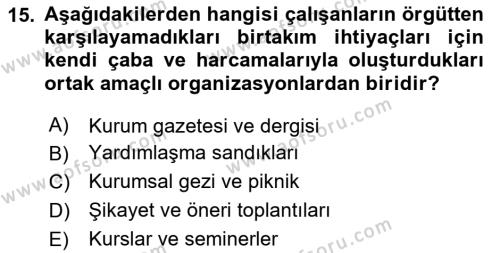 15. Aşağıdakilerden hangisi çalışanların örgütten karşılayamadıkları birtakım ihtiyaçları için kendi çaba ve harcamalarıyla oluşturdukları ortak amaçlı organizasyonlardan biridir?

A) Kurum gazetesi ve dergisi
B) Yardımlaşma sandıkları
C) Kurumsal gezi ve piknik
D) Şikayet ve öneri toplantıları
E) Kurslar ve seminerler

www.aofsoru.com